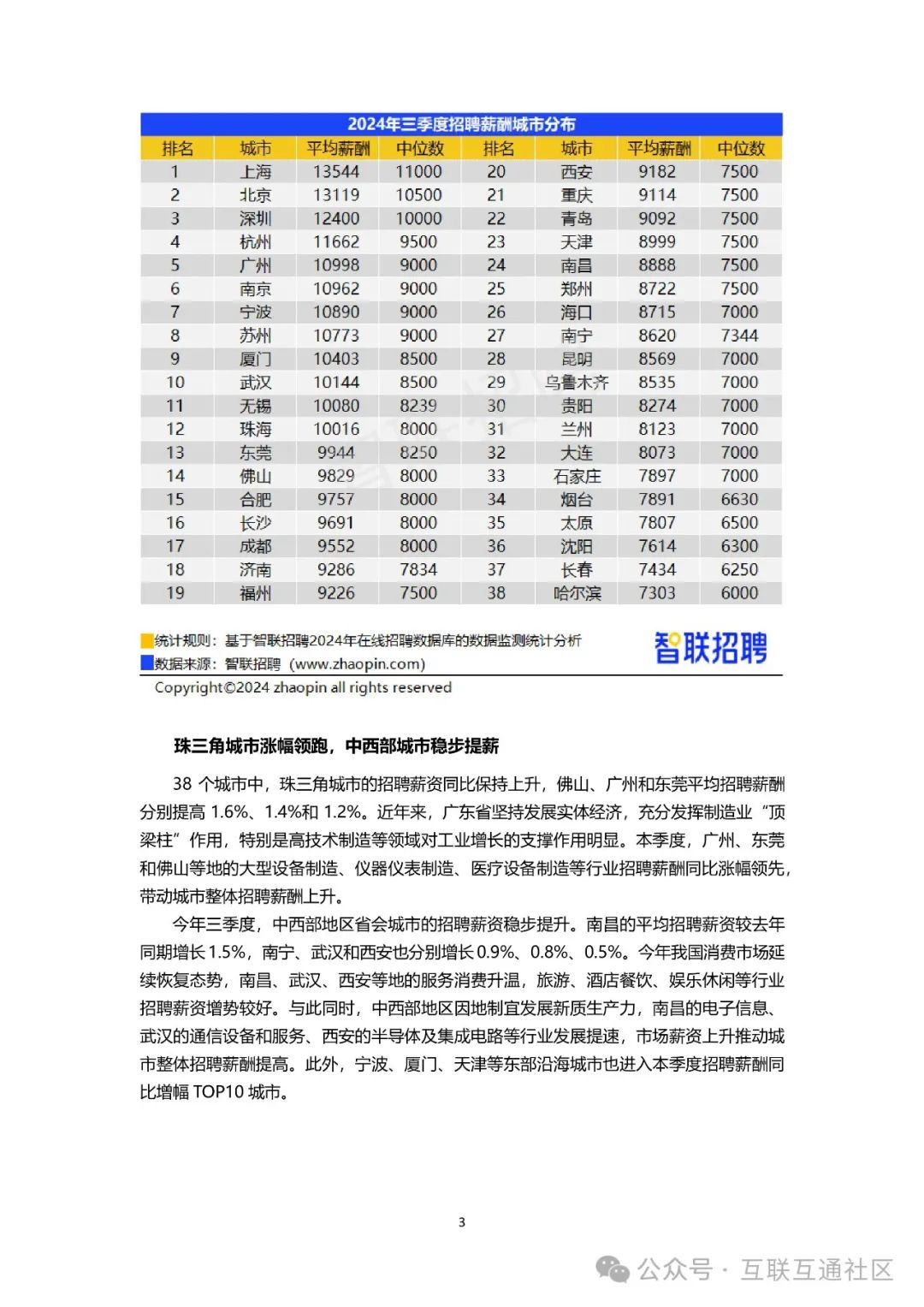 2024年三季度招聘薪酬城市分布

| 排名 | 城市 | 平均薪酬 | 中位数 | 排名 | 城市 | 平均薪酬 | 中位数 |
|---|---|---|---|---|---|---|---|
| 1 | 上海 | 13544 | 11000 | 20 | 西安 | 9182 | 7500 |
| 2 | 北京 | 13119 | 10500 | 21 | 重庆 | 9114 | 7500 |
| 3 | 深圳 | 12400 | 10000 | 22 | 青岛 | 9092 | 7500 |
| 4 | 杭州 | 11662 | 9500 | 23 | 天津 | 8999 | 7500 |
| 5 | 广州 | 10998 | 9000 | 24 | 南昌 | 8888 | 7500 |
| 6 | 南京 | 10962 | 9000 | 25 | 郑州 | 8722 | 7500 |
| 7 | 宁波 | 10890 | 9000 | 26 | 海口 | 8715 | 7000 |
| 8 | 苏州 | 10773 | 9000 | 27 | 南宁 | 8620 | 7344 |
| 9 | 厦门 | 10403 | 8500 | 28 | 昆明 | 8569 | 7000 |
| 10 | 武汉 | 10144 | 8500 | 29 | 乌鲁木齐 | 8535 | 7000 |
| 11 | 无锡 | 10080 | 8239 | 30 | 贵阳 | 8274 | 7000 |
| 12 | 珠海 | 10016 | 8000 | 31 | 兰州 | 8123 | 7000 |
| 13 | 东莞 | 9944 | 8250 | 32 | 大连 | 8073 | 7000 |
| 14 | 佛山 | 9829 | 8000 | 33 | 石家庄 | 7897 | 7000 |
| 15 | 合肥 | 9757 | 8000 | 34 | 烟台 | 7891 | 6630 |
| 16 | 长沙 | 9691 | 8000 | 35 | 太原 | 7807 | 6500 |
| 17 | 成都 | 9552 | 8000 | 36 | 沈阳 | 7614 | 6300 |
| 18 | 济南 | 9286 | 7834 | 37 | 长春 | 7434 | 6250 |
| 19 | 福州 | 9226 | 7500 | 38 | 哈尔滨 | 7303 | 6000 |

统计规则：基于智联招聘2024年在线招聘数据库的数据监测统计分析
数据来源：智联招聘（www.zhaopin.com）
智联招聘
Copyright©2024 zhaopin all rights reserved

珠三角城市涨幅领跑，中西部城市稳步提薪

38 个城市中，珠三角城市的招聘薪资同比保持上升，佛山、广州和东莞平均招聘薪酬分别提高 1.6%、1.4%和 1.2%。近年来，广东省坚持发展实体经济，充分发挥制造业“顶梁柱”作用，特别是高技术制造等领域对工业增长的支撑作用明显。本季度，广州、东莞和佛山等地的大型设备制造、仪器仪表制造、医疗设备制造等行业招聘薪酬同比涨幅领先，带动城市整体招聘薪酬上升。

今年三季度，中西部地区省会城市的招聘薪资稳步提升。南昌的平均招聘薪资较去年同期增长1.5%，南宁、武汉和西安也分别增长0.9%、0.8%、0.5%。今年我国消费市场延续恢复态势，南昌、武汉、西安等地的服务消费升温，旅游、酒店餐饮、娱乐休闲等行业招聘薪资增势较好。与此同时，中西部地区因地制宜发展新质生产力，南昌的电子信息、武汉的通信设备和服务、西安的半导体及集成电路等行业发展提速，市场薪资上升推动城市整体招聘薪酬提高。此外，宁波、厦门、天津等东部沿海城市也进入本季度招聘薪酬同比增幅 TOP10 城市。

3

公众号 · 互联互通社区